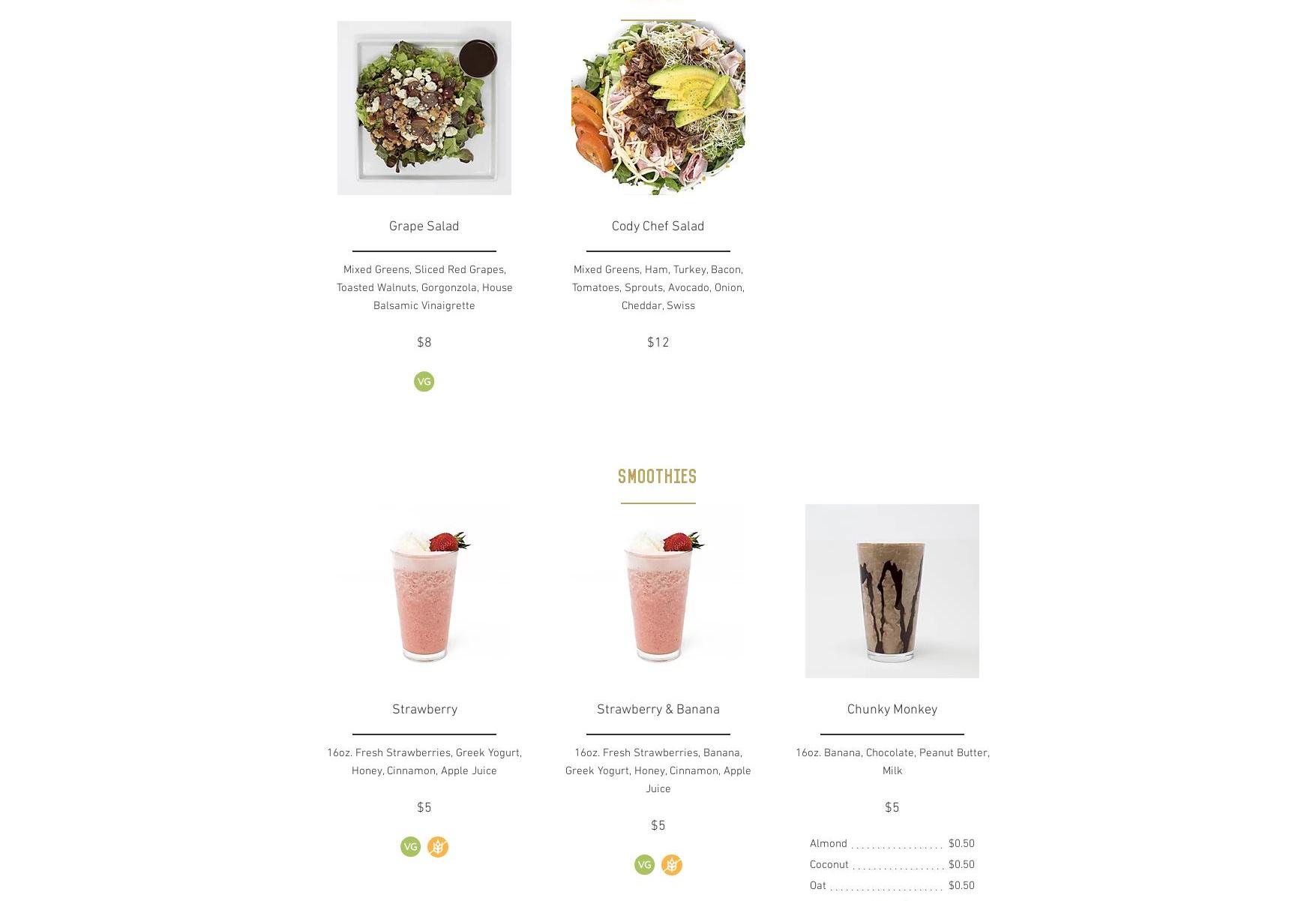 Grape Salad

Mixed Greens, Sliced Red Grapes, Toasted Walnuts, Gorgonzola, House Balsamic Vinaigrette

$8

VG

Cody Chef Salad

Mixed Greens, Ham, Turkey, Bacon, Tomatoes, Sprouts, Avocado, Onion, Cheddar, Swiss

$12

SMOOTHIES

Strawberry

16oz. Fresh Strawberries, Greek Yogurt, Honey, Cinnamon, Apple Juice

$5

VG

Strawberry & Banana

16oz. Fresh Strawberries, Banana, Greek Yogurt, Honey, Cinnamon, Apple Juice

$5

VG

Chunky Monkey

16oz. Banana, Chocolate, Peanut Butter, Milk

$5

Almond $0.50
Coconut $0.50
Oat $0.50